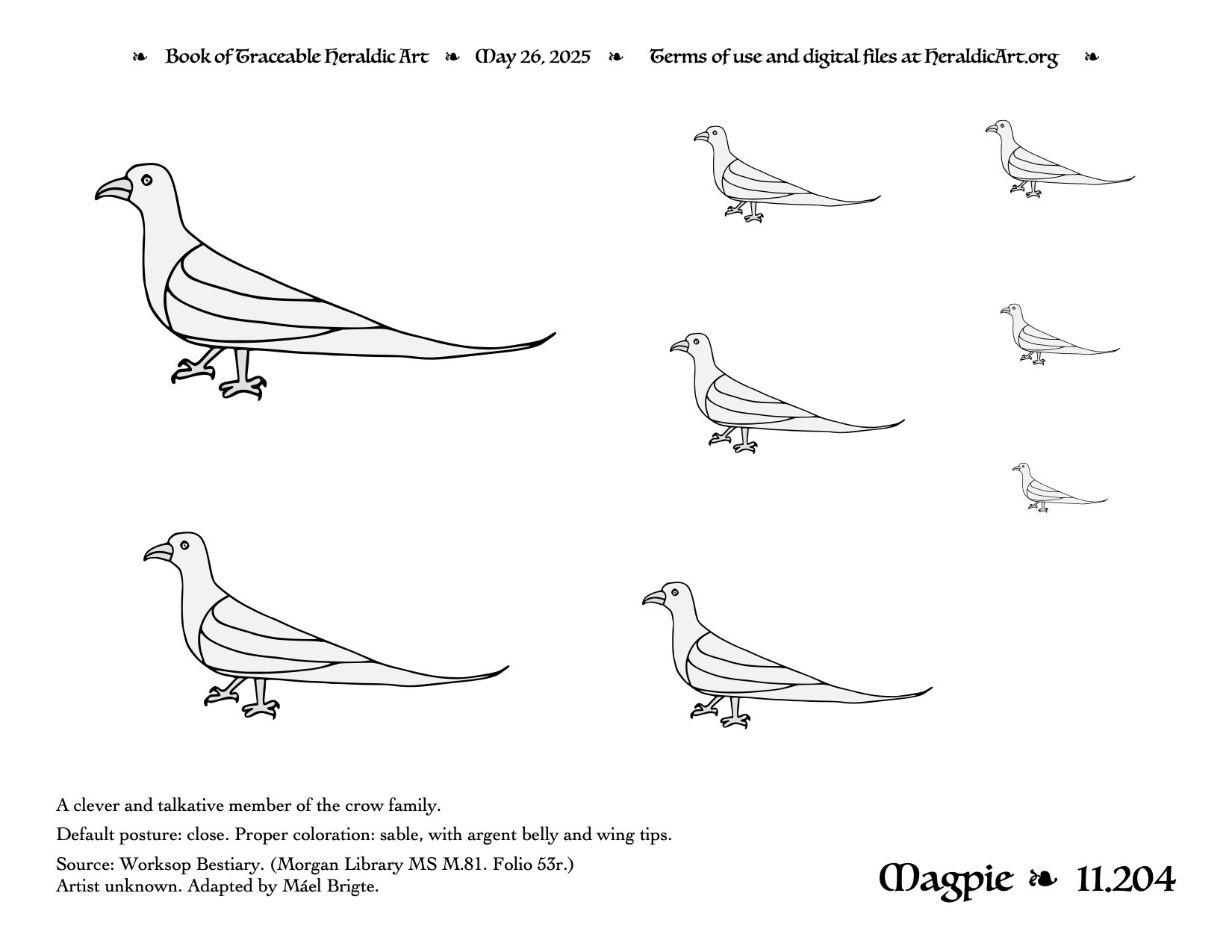 ❧ Book of Traceable Heraldic Art ❧ May 26, 2025 ❧ Terms of use and digital files at HeraldicArt.org ❧

A clever and talkative member of the crow family.

Default posture: close. Proper coloration: sable, with argent belly and wing tips.

Source: Worksop Bestiary. (Morgan Library MS M.81. Folio 53r.)
Artist unknown. Adapted by Máel Brigte.

Magpie ❧ 11.204